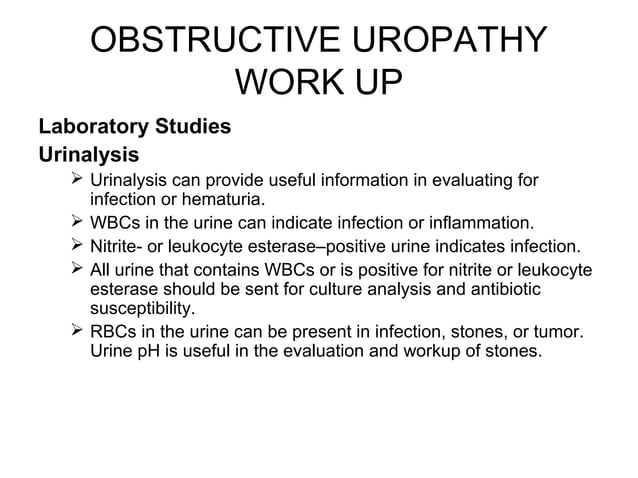 OBSTRUCTIVE UROPATHY WORK UP

Laboratory Studies

Urinalysis

➢ Urinalysis can provide useful information in evaluating for infection or hematuria.

➢ WBCs in the urine can indicate infection or inflammation.

➢ Nitrite- or leukocyte esterase–positive urine indicates infection.

➢ All urine that contains WBCs or is positive for nitrite or leukocyte esterase should be sent for culture analysis and antibiotic susceptibility.

➢ RBCs in the urine can be present in infection, stones, or tumor. Urine pH is useful in the evaluation and workup of stones.